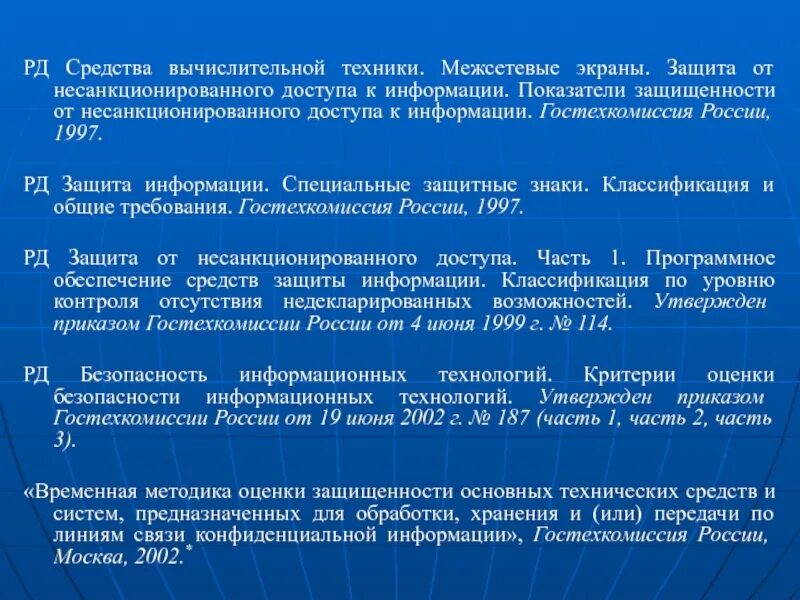 РД Средства вычислительной техники. Межсетевые экраны. Защита от несанкционированного доступа к информации. Показатели защищенности от несанкционированного доступа к информации. Гостехкомиссия России, 1997.

РД Защита информации. Специальные защитные знаки. Классификация и общие требования. Гостехкомиссия России, 1997.

РД Защита от несанкционированного доступа. Часть 1. Программное обеспечение средств защиты информации. Классификация по уровню контроля отсутствия недекларированных возможностей. Утвержден приказом Гостехкомиссии России от 4 июня 1999 г. № 114.

РД Безопасность информационных технологий. Критерии оценки безопасности информационных технологий. Утвержден приказом Гостехкомиссии России от 19 июня 2002 г. № 187 (часть 1, часть 2, часть 3).

«Временная методика оценки защищенности основных технических средств и систем, предназначенных для обработки, хранения и (или) передачи по линиям связи конфиденциальной информации», Гостехкомиссия России, Москва, 2002.*